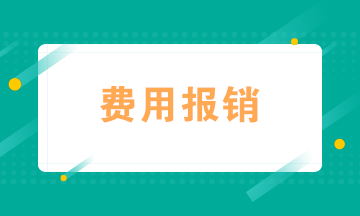 费用报销